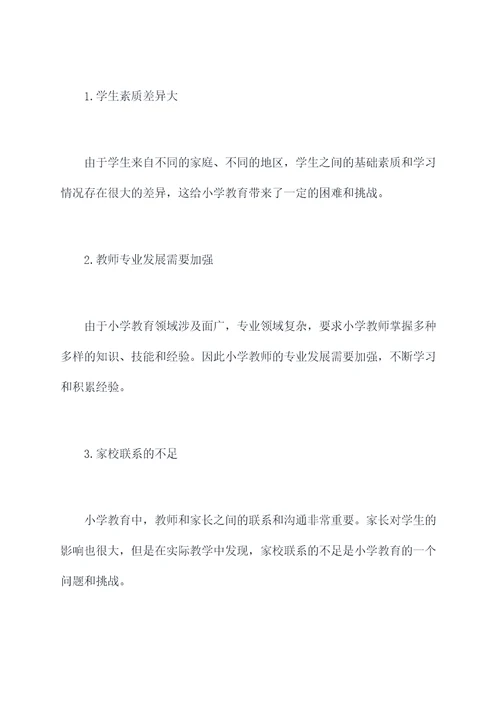 1. 学生素质差异大

由于学生来自不同的家庭、不同的地区，学生之间的基础素质和学习情况存在很大的差异，这给小学教育带来了一定的困难和挑战。

2. 教师专业发展需要加强

由于小学教育领域涉及面广，专业领域复杂，要求小学教师掌握多种多样的知识、技能和经验。因此小学教师的专业发展需要加强，不断学习和积累经验。

3. 家校联系的不足

小学教育中，教师和家长之间的联系和沟通非常重要。家长对学生的影响也很大，但是在实际教学中发现，家校联系的不足是小学教育的一个问题和挑战。